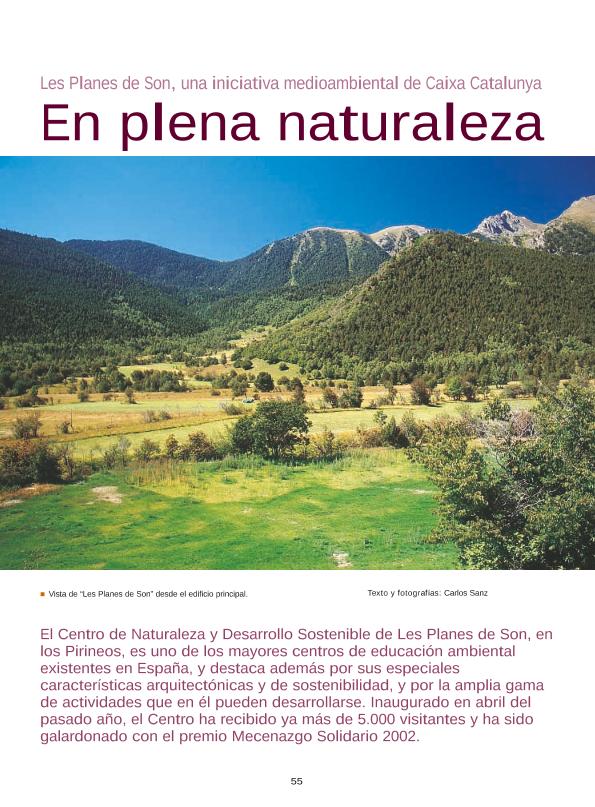 Les Planes de Son, una iniciativa medioambiental de Caixa Catalunya

En plena naturaleza

Vista de "Les Planes de Son" desde el edificio principal.

Texto y fotografías: Carlos Sanz

El Centro de Naturaleza y Desarrollo Sostenible de Les Planes de Son, en los Pirineos, es uno de los mayores centros de educación ambiental existentes en España, y destaca además por sus especiales características arquitectónicas y de sostenibilidad, y por la amplia gama de actividades que en él pueden desarrollarse. Inaugurado en abril del pasado año, el Centro ha recibido ya más de 5.000 visitantes y ha sido galardonado con el premio Mecenazgo Solidario 2002.

55